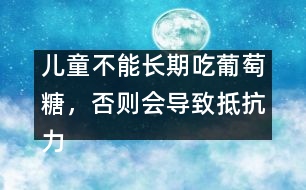 儿童不能长期吃葡萄糖，否则会导致抵抗力